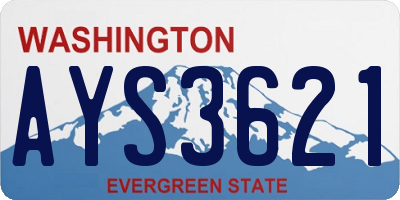 WASHINGTON

AYS3621

EVERGREEN STATE